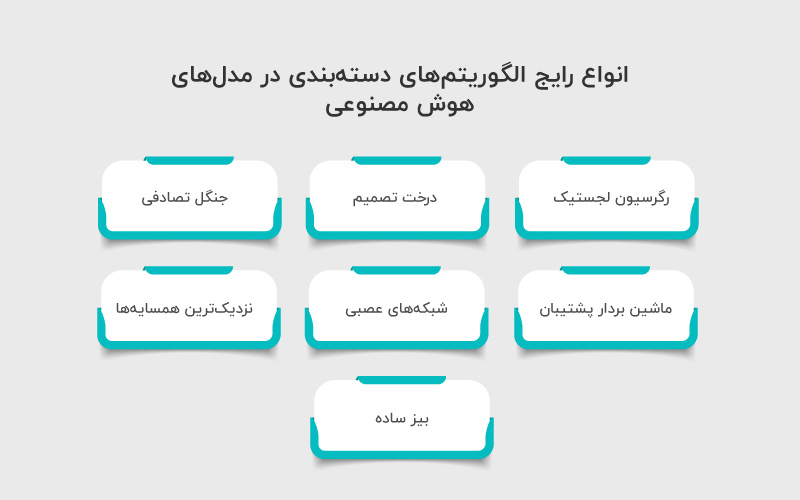 انواع رایج الگوریتم‌های دسته‌بندی در مدل‌های هوش مصنوعی

رگرسیون لجستیک

درخت تصمیم

جنگل تصادفی

ماشین بردار پشتیبان

شبکه‌های عصبی

نزدیک‌ترین همسایه‌ها

بیز ساده